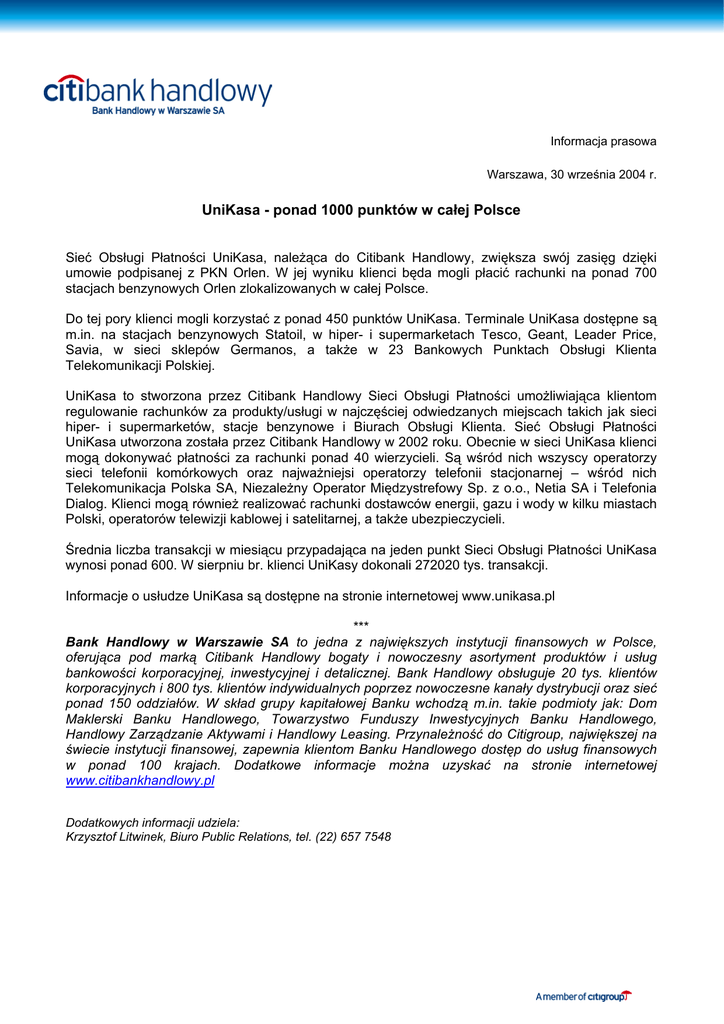 citibank handlowy
Bank Handlowy w Warszawie SA

Informacja prasowa

Warszawa, 30 września 2004 r.

UniKasa - ponad 1000 punktów w całej Polsce

Sieć Obsługi Płatności UniKasa, należąca do Citibank Handlowy, zwiększa swój zasięg dzięki umowie podpisanej z PKN Orlen. W jej wyniku klienci będa mogli płacić rachunki na ponad 700 stacjach benzynowych Orlen zlokalizowanych w całej Polsce.

Do tej pory klienci mogli korzystać z ponad 450 punktów UniKasa. Terminale UniKasa dostępne są m.in. na stacjach benzynowych Statoil, w hiper- i supermarketach Tesco, Geant, Leader Price, Savia, w sieci sklepów Germanos, a także w 23 Bankowych Punktach Obsługi Klienta Telekomunikacji Polskiej.

UniKasa to stworzona przez Citibank Handlowy Sieci Obsługi Płatności umożliwiająca klientom regulowanie rachunków za produkty/usługi w najczęściej odwiedzanych miejscach takich jak sieci hiper- i supermarketów, stacje benzynowe i Biurach Obsługi Klienta. Sieć Obsługi Płatności UniKasa utworzona została przez Citibank Handlowy w 2002 roku. Obecnie w sieci UniKasa klienci mogą dokonywać płatności za rachunki ponad 40 wierzycieli. Są wśród nich wszyscy operatorzy sieci telefonii komórkowych oraz najważniejsi operatorzy telefonii stacjonarnej – wśród nich Telekomunikacja Polska SA, Niezależny Operator Międzystrefowy Sp. z o.o., Netia SA i Telefonia Dialog. Klienci mogą również realizować rachunki dostawców energii, gazu i wody w kilku miastach Polski, operatorów telewizji kablowej i satelitarnej, a także ubezpieczycieli.

Średnia liczba transakcji w miesiącu przypadająca na jeden punkt Sieci Obsługi Płatności UniKasa wynosi ponad 600. W sierpniu br. klienci UniKasy dokonali 272020 tys. transakcji.

Informacje o usłudze UniKasa są dostępne na stronie internetowej www.unikasa.pl

***

Bank Handlowy w Warszawie SA to jedna z największych instytucji finansowych w Polsce, oferująca pod marką Citibank Handlowy bogaty i nowoczesny asortyment produktów i usług bankowości korporacyjnej, inwestycyjnej i detalicznej. Bank Handlowy obsługuje 20 tys. klientów korporacyjnych i 800 tys. klientów indywidualnych poprzez nowoczesne kanały dystrybucji oraz sieć ponad 150 oddziałów. W skład grupy kapitałowej Banku wchodzą m.in. takie podmioty jak: Dom Maklerski Banku Handlowego, Towarzystwo Funduszy Inwestycyjnych Banku Handlowego, Handlowy Zarządzanie Aktywami i Handlowy Leasing. Przynależność do Citigroup, największej na świecie instytucji finansowej, zapewnia klientom Banku Handlowego dostęp do usług finansowych w ponad 100 krajach. Dodatkowe informacje można uzyskać na stronie internetowej www.citibankhandlowy.pl

Dodatkowych informacji udziela:
Krzysztof Litwinek, Biuro Public Relations, tel. (22) 657 7548

A member of citigroup